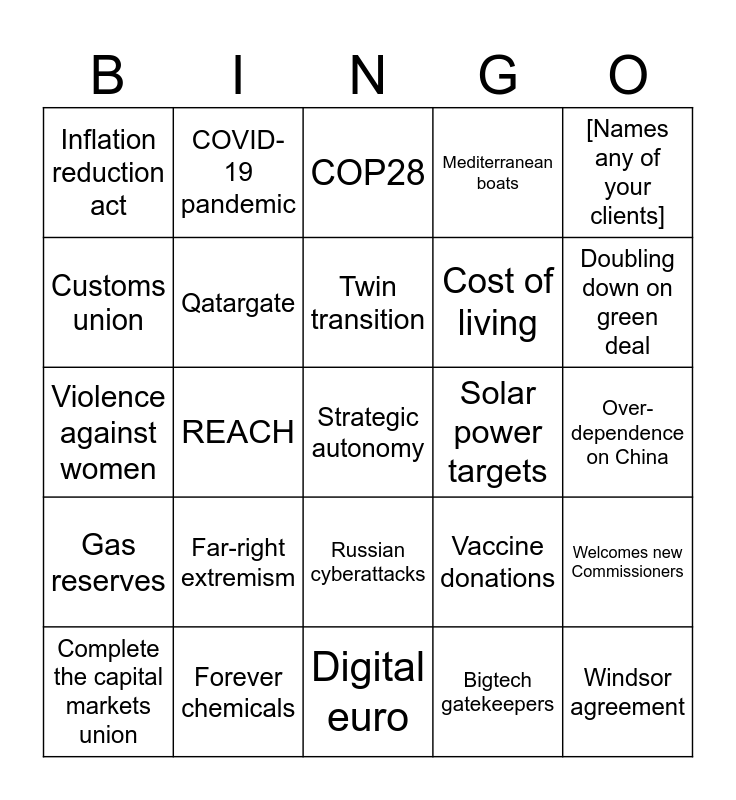 | B | I | N | G | O |
|---|---|---|---|---|
| Inflation reduction act | COVID-19 pandemic | COP28 | Mediterranean boats | [Names any of your clients] |
| Customs union | Qatargate | Twin transition | Cost of living | Doubling down on green deal |
| Violence against women | REACH | Strategic autonomy | Solar power targets | Over-dependence on China |
| Gas reserves | Far-right extremism | Russian cyberattacks | Vaccine donations | Welcomes new Commissioners |
| Complete the capital markets union | Forever chemicals | Digital euro | Bigtech gatekeepers | Windsor agreement |